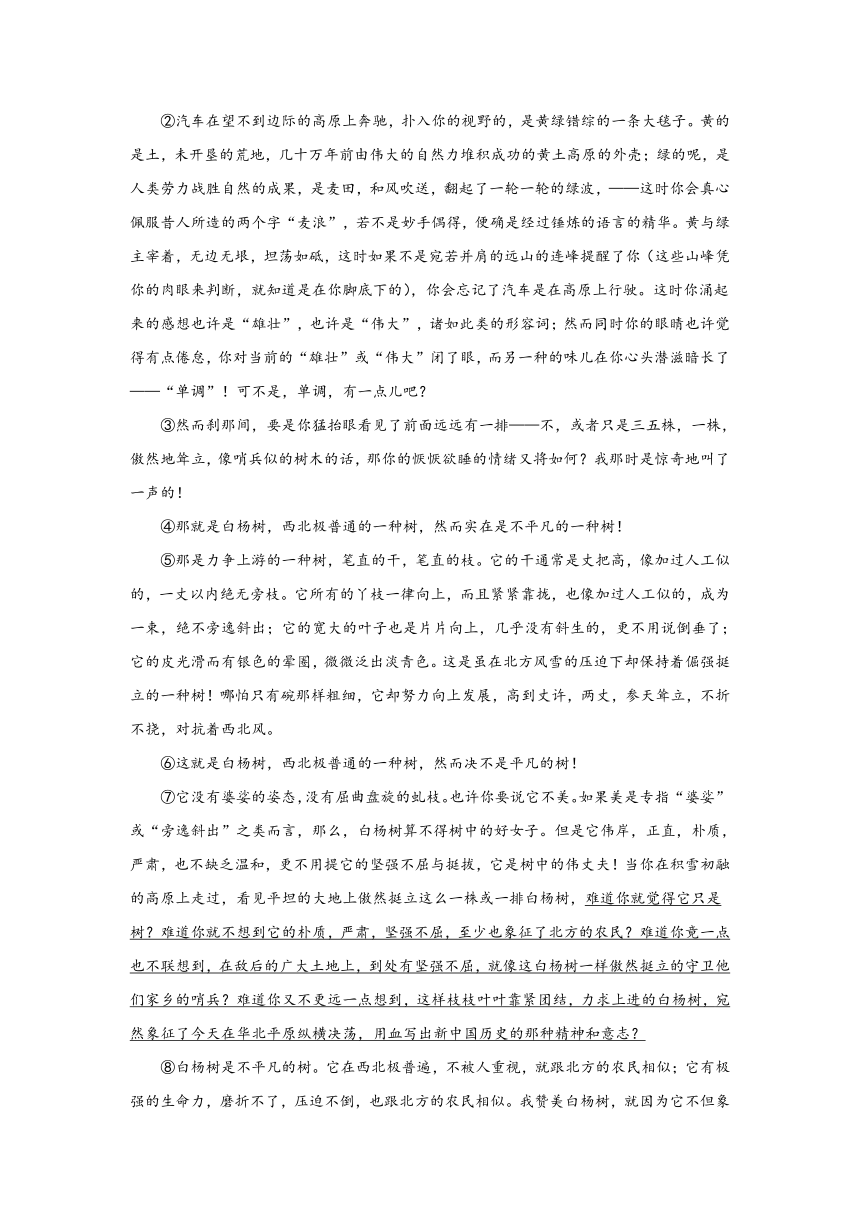 ②汽车在望不到边际的高原上奔驰，扑入你的视野的，是黄绿错综的一条大毯子。黄的是土，未开垦的荒地，几十万年前由伟大的自然力堆积成功的黄土高原的外壳；绿的呢，是人类劳力战胜自然的成果，是麦田，和风吹送，翻起了一轮一轮的绿波，——这时你会真心佩服昔人所造的两个字“麦浪”，若不是妙手偶得，便确是经过锤炼的语言的精华。黄与绿主宰着，无边无垠，坦荡如砥，这时如果不是宛若并肩的远山的连峰提醒了你（这些山峰凭你的肉眼来判断，就知道是在你脚底下的），你会忘记了汽车是在高原上行驶。这时你涌起来的感想也许是“雄壮”，也许是“伟大”，诸如此类的形容词；然而同时你的眼睛也许觉得有点倦怠，你对当前的“雄壮”或“伟大”闭了眼，而另一种的味儿在你心头潜滋暗长了——“单调”！可不是，单调，有一点儿吧？

③然而刹那间，要是你猛抬眼看见了前面远远有一排——不，或者只是三五株，一株，傲然地耸立，像哨兵似的树木的话，那你的恹恹欲睡的情绪又将如何？我那时是惊奇地叫了一声的！

④那就是白杨树，西北极普通的一种树，然而实在是不平凡的一种树！

⑤那是力争上游的一种树，笔直的干，笔直的枝。它的干通常是丈把高，像加过人工似的，一丈以内绝无旁枝。它所有的丫枝一律向上，而且紧紧靠拢，也像加过人工似的，成为一束，绝不旁逸斜出；它的宽大的叶子也是片片向上，几乎没有斜生的，更不用说倒垂了；它的皮光滑而有银色的晕圈，微微泛出淡青色。这是虽在北方风雪的压迫下却保持着倔强挺立的一种树！哪怕只有碗那样粗细，它却努力向上发展，高到丈许，两丈，参天耸立，不折不挠，对抗着西北风。

⑥这就是白杨树，西北极普通的一种树，然而决不是平凡的树！

⑦它没有婆娑的姿态，没有屈曲盘旋的虬枝。也许你要说它不美。如果美是专指“婆娑”或“旁逸斜出”之类而言，那么，白杨树算不得树中的好女子。但是它伟岸，正直，朴质，严肃，也不缺乏温和，更不用提它的坚强不屈与挺拔，它是树中的伟丈夫！当你在积雪初融的高原上走过，看见平坦的大地上傲然挺立这么一株或一排白杨树，难道你就觉得它只是树？难道你就不想到它的朴质，严肃，坚强不屈，至少也象征了北方的农民？难道你竟一点也不联想到，在敌后的广大土地上，到处有坚强不屈，就像这白杨树一样傲然挺立的守卫他们家乡的哨兵？难道你又不更远一点想到，这样枝枝叶叶靠紧团结，力求上进的白杨树，宛然象征了今天在华北平原纵横决荡，用血写出新中国历史的那种精神和意志？

⑧白杨树是不平凡的树。它在西北极普遍，不被人重视，就跟北方的农民相似；它有极强的生命力，磨折不了，压迫不倒，也跟北方的农民相似。我赞美白杨树，就因为它不但象